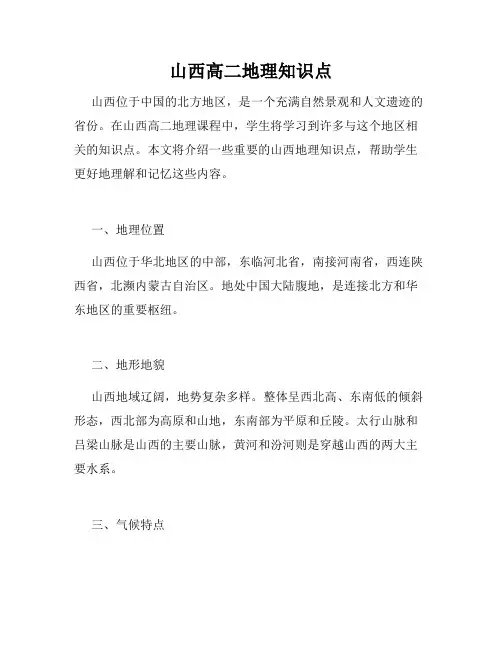 山西高二地理知识点

山西位于中国的北方地区，是一个充满自然景观和人文遗迹的省份。在山西高二地理课程中，学生将学习到许多与这个地区相关的知识点。本文将介绍一些重要的山西地理知识点，帮助学生更好地理解和记忆这些内容。

一、地理位置

山西位于华北地区的中部，东临河北省，南接河南省，西连陕西省，北濒内蒙古自治区。地处中国大陆腹地，是连接北方和华东地区的重要枢纽。

二、地形地貌

山西地域辽阔，地势复杂多样。整体呈西北高、东南低的倾斜形态，西北部为高原和山地，东南部为平原和丘陵。太行山脉和吕梁山脉是山西的主要山脉，黄河和汾河则是穿越山西的两大主要水系。

三、气候特点